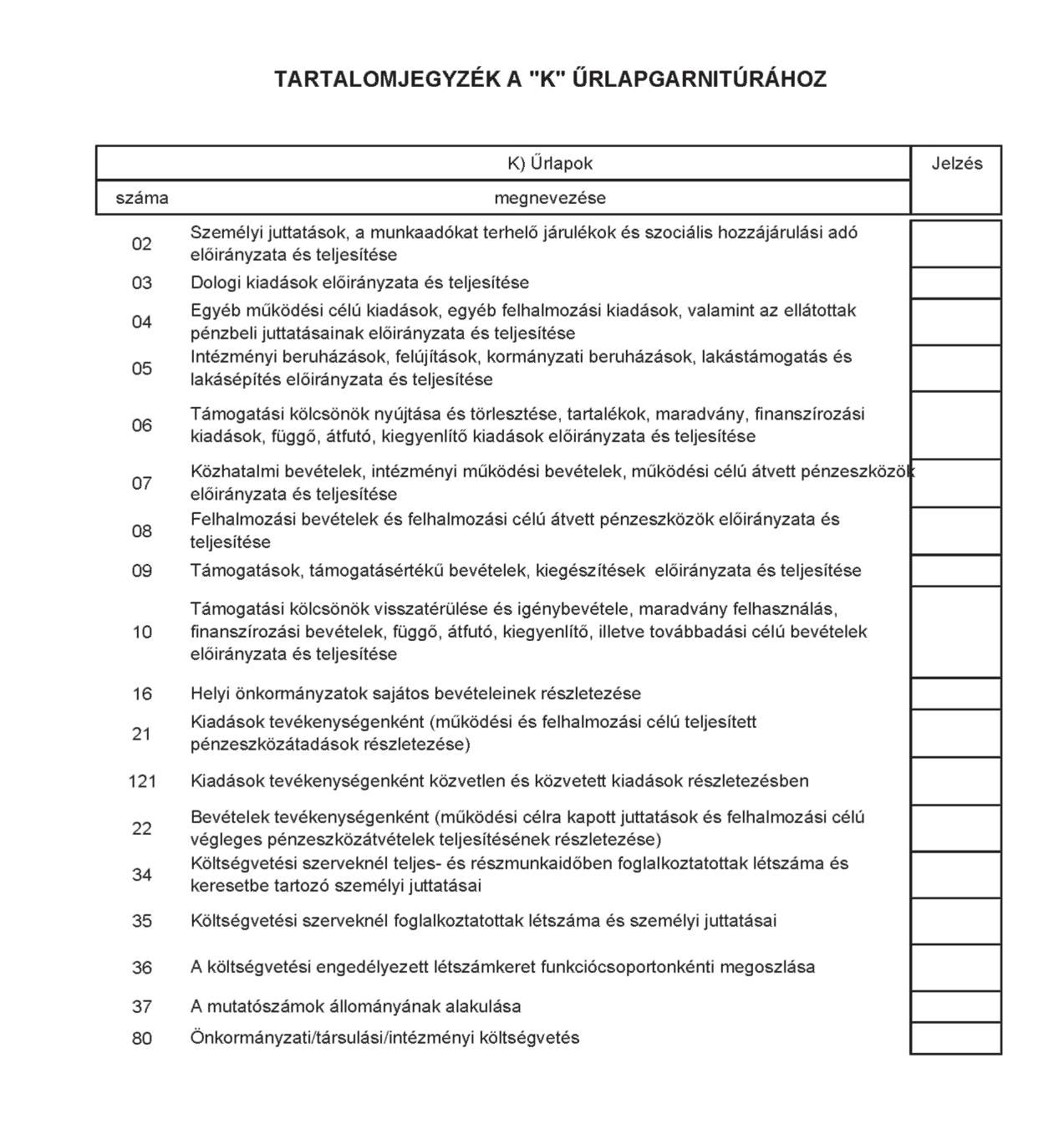 TARTALOMJEGYZÉK A "K" ŰRLAPGARNITÚRÁHOZ

| K) Űrlapok | | Jelzés |
|---|---|---|
| száma | megnevezése | |
| 02 | Személyi juttatások, a munkaadókat terhelő járulékok és szociális hozzájárulási adó előirányzata és teljesítése | |
| 03 | Dologi kiadások előirányzata és teljesítése | |
| 04 | Egyéb működési célú kiadások, egyéb felhalmozási kiadások, valamint az ellátottak pénzbeli juttatásainak előirányzata és teljesítése | |
| 05 | Intézményi beruházások, felújítások, kormányzati beruházások, lakástámogatás és lakásépítés előirányzata és teljesítése | |
| 06 | Támogatási kölcsönök nyújtása és törlesztése, tartalékok, maradvány, finanszírozási kiadások, függő, átfutó, kiegyenlítő kiadások előirányzata és teljesítése | |
| 07 | Közhatalmi bevételek, intézményi működési bevételek, működési célú átvett pénzeszközök előirányzata és teljesítése | |
| 08 | Felhalmozási bevételek és felhalmozási célú átvett pénzeszközök előirányzata és teljesítése | |
| 09 | Támogatások, támogatásértékű bevételek, kiegészítések előirányzata és teljesítése | |
| 10 | Támogatási kölcsönök visszatérülése és igénybevétele, maradvány felhasználás, finanszírozási bevételek, függő, átfutó, kiegyenlítő, illetve továbbadási célú bevételek előirányzata és teljesítése | |
| 16 | Helyi önkormányzatok sajátos bevételeinek részletezése | |
| 21 | Kiadások tevékenységenként (működési és felhalmozási célú teljesített pénzeszközátadások részletezése) | |
| 121 | Kiadások tevékenységenként közvetlen és közvetett kiadások részletezésben | |
| 22 | Bevételek tevékenységenként (működési célra kapott juttatások és felhalmozási célú végleges pénzeszközátvételek teljesítésének részletezése) | |
| 34 | Költségvetési szerveknél teljes- és részmunkaidőben foglalkoztatottak létszáma és keresetbe tartozó személyi juttatásai | |
| 35 | Költségvetési szerveknél foglalkoztatottak létszáma és személyi juttatásai | |
| 36 | A költségvetési engedélyezett létszámkeret funkciócsoportonkénti megoszlása | |
| 37 | A mutatószámok állományának alakulása | |
| 80 | Önkormányzati/társulási/intézményi költségvetés | |